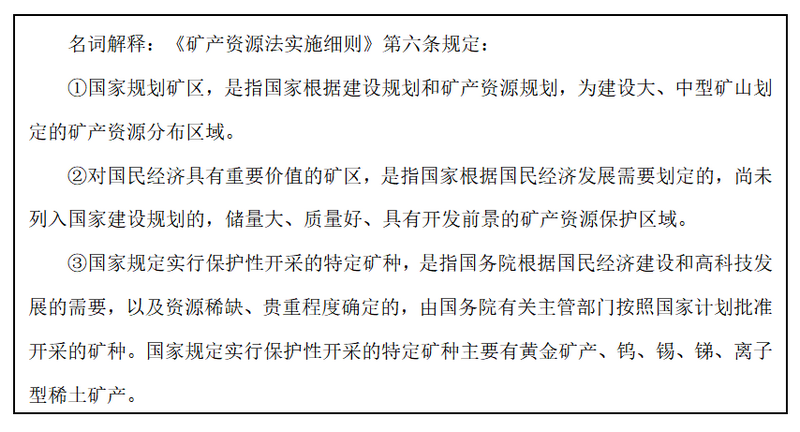 名词解释：《矿产资源法实施细则》第六条规定：

①国家规划矿区，是指国家根据建设规划和矿产资源规划，为建设大、中型矿山划定的矿产资源分布区域。

②对国民经济具有重要价值的矿区，是指国家根据国民经济发展需要划定的，尚未列入国家建设规划的，储量大、质量好、具有开发前景的矿产资源保护区域。

③国家规定实行保护性开采的特定矿种，是指国务院根据国民经济建设和高科技发展的需要，以及资源稀缺、贵重程度确定的，由国务院有关主管部门按照国家计划批准开采的矿种。国家规定实行保护性开采的特定矿种主要有黄金矿产、钨、锡、锑、离子型稀土矿产。